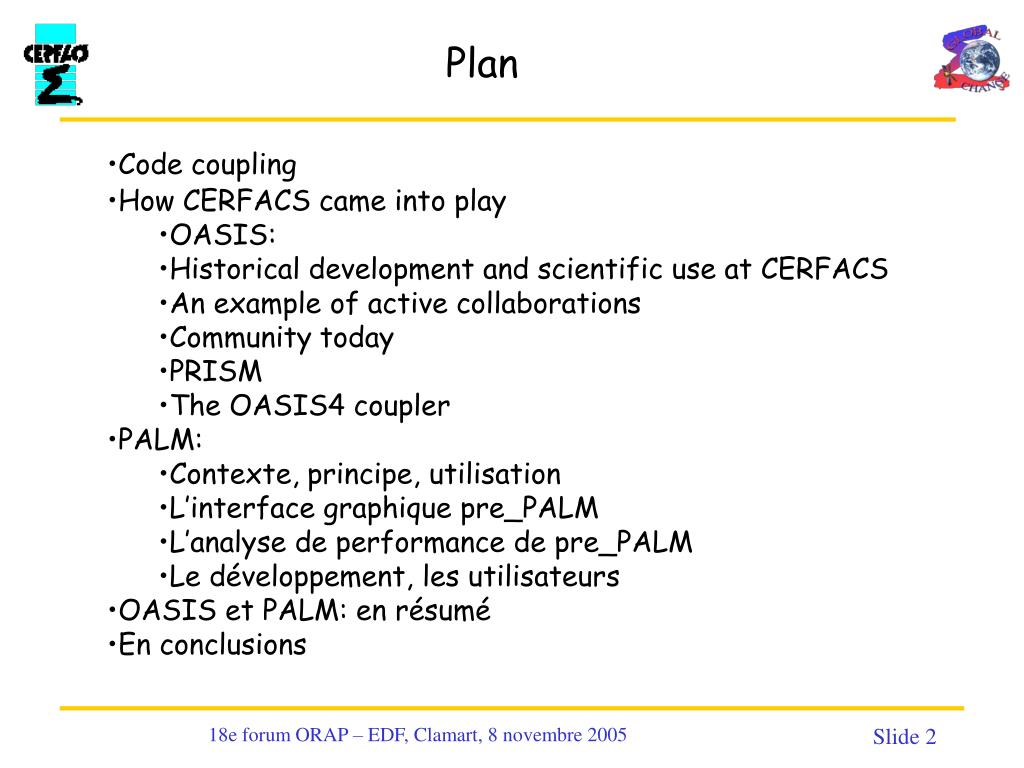 CERFACS

Plan

GLOBAL CHANGE

•Code coupling
•How CERFACS came into play
•OASIS:
•Historical development and scientific use at CERFACS
•An example of active collaborations
•Community today
•PRISM
•The OASIS4 coupler
•PALM:
•Contexte, principe, utilisation
•L'interface graphique pre_PALM
•L'analyse de performance de pre_PALM
•Le développement, les utilisateurs
•OASIS et PALM: en résumé
•En conclusions

18e forum ORAP – EDF, Clamart, 8 novembre 2005

Slide 2